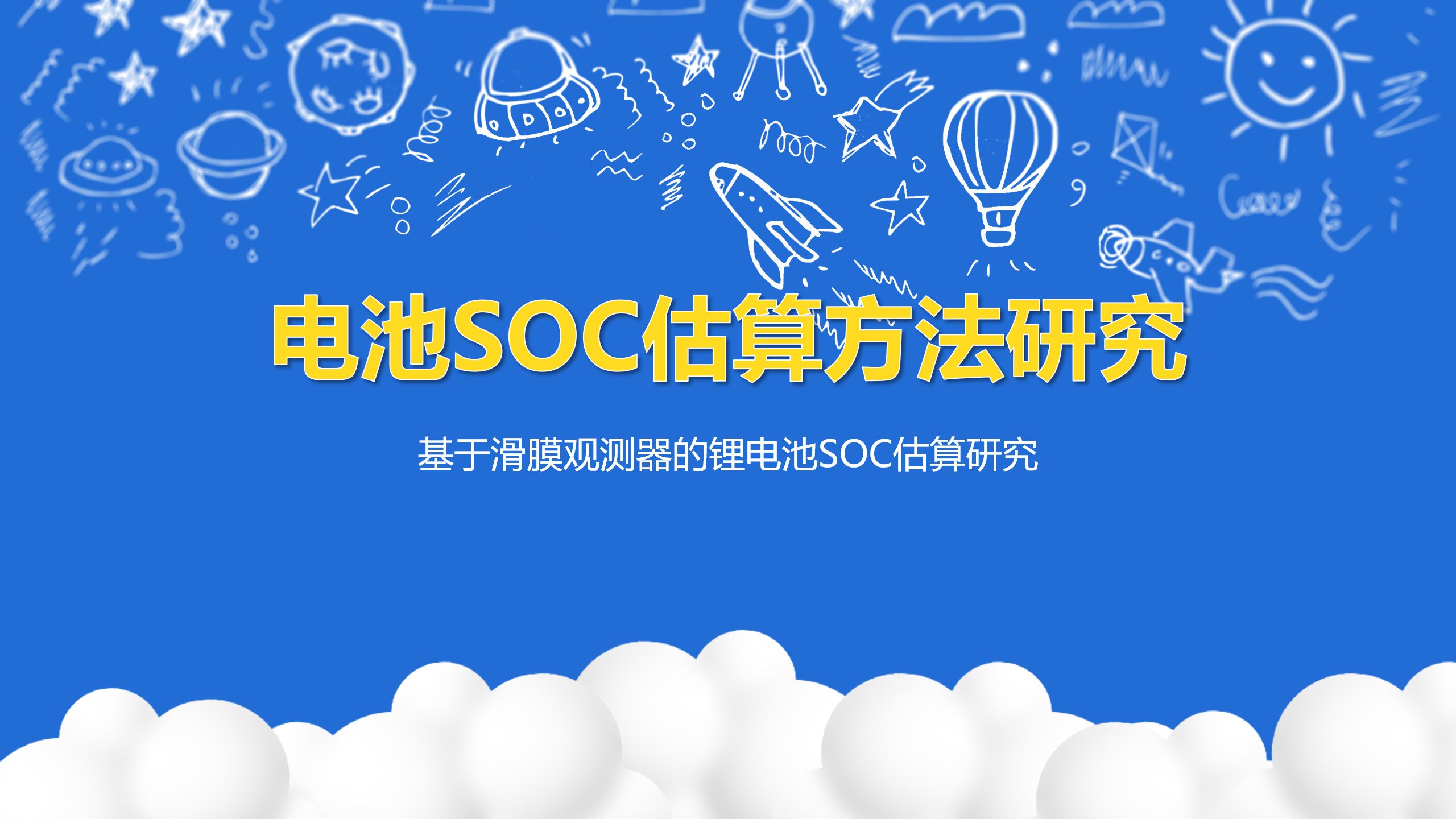 电池SOC估算方法研究

基于滑膜观测器的锂电池SOC估算研究